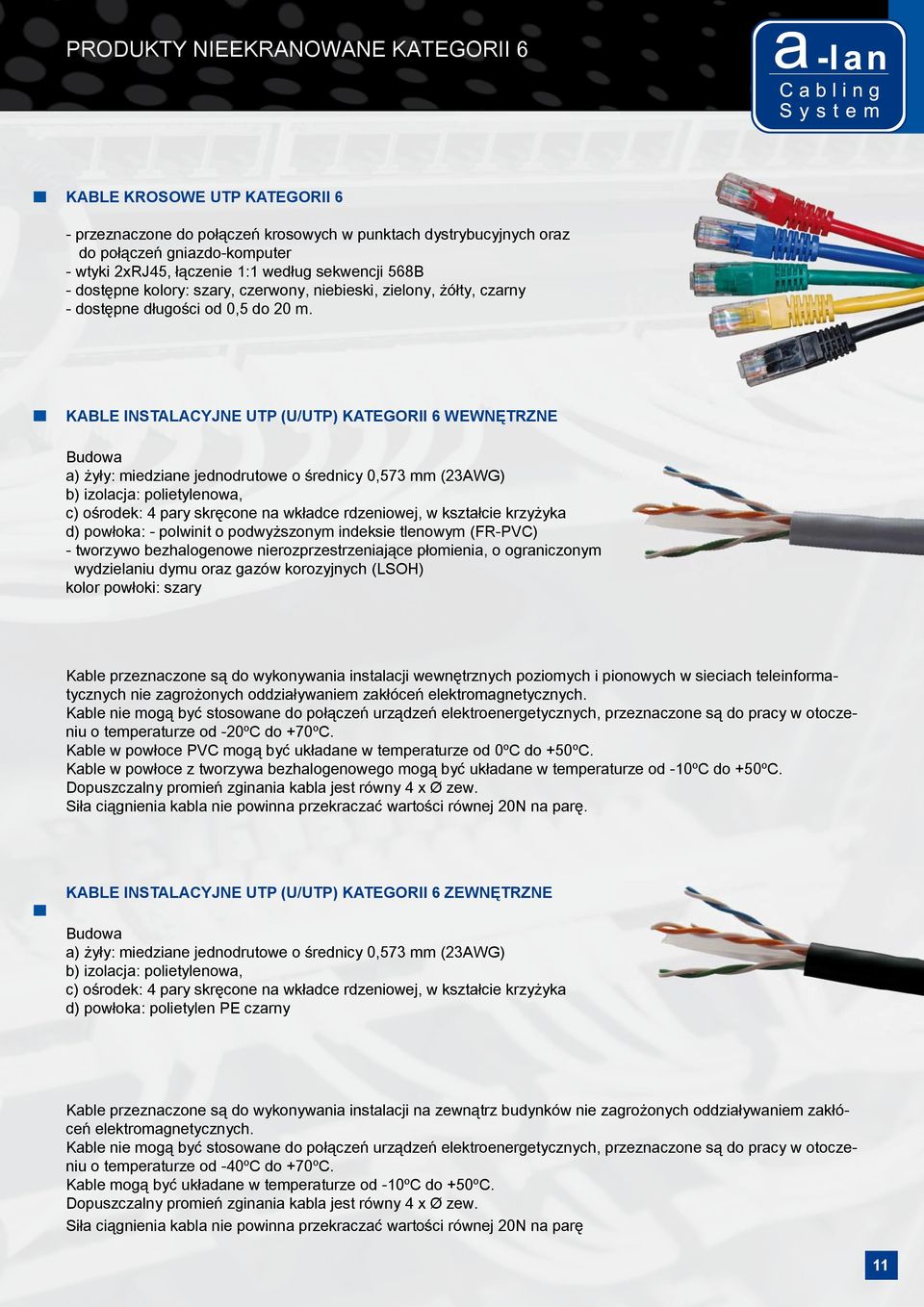 PRODUKTY NIEEKRANOWANE KATEGORII 6

a-lan Cabling System

KABLE KROSOWE UTP KATEGORII 6

- przeznaczone do połączeń krosowych w punktach dystrybucyjnych oraz do połączeń gniazdo-komputer
- wtyki 2xRJ45, łączenie 1:1 według sekwencji 568B
- dostępne kolory: szary, czerwony, niebieski, zielony, żółty, czarny
- dostępne długości od 0,5 do 20 m.

KABLE INSTALACYJNE UTP (U/UTP) KATEGORII 6 WEWNĘTRZNE

Budowa
a) żyły: miedziane jednodrutowe o średnicy 0,573 mm (23AWG)
b) izolacja: polietylenowa,
c) ośrodek: 4 pary skręcone na wkładce rdzeniowej, w kształcie krzyżyka
d) powłoka: - polwinit o podwyższonym indeksie tlenowym (FR-PVC)
- tworzywo bezhalogenowe nierozprzestrzeniające płomienia, o ograniczonym wydzielaniu dymu oraz gazów korozyjnych (LSOH)
kolor powłoki: szary

Kable przeznaczone są do wykonywania instalacji wewnętrznych poziomych i pionowych w sieciach teleinformatycznych nie zagrożonych oddziaływaniem zakłóceń elektromagnetycznych.
Kable nie mogą być stosowane do połączeń urządzeń elektroenergetycznych, przeznaczone są do pracy w otoczeniu o temperaturze od -20ºC do +70ºC.
Kable w powłoce PVC mogą być układane w temperaturze od 0ºC do +50ºC.
Kable w powłoce z tworzywa bezhalogenowego mogą być układane w temperaturze od -10ºC do +50ºC.
Dopuszczalny promień zginania kabla jest równy 4 x Ø zew.
Siła ciągnienia kabla nie powinna przekraczać wartości równej 20N na parę.

KABLE INSTALACYJNE UTP (U/UTP) KATEGORII 6 ZEWNĘTRZNE

Budowa
a) żyły: miedziane jednodrutowe o średnicy 0,573 mm (23AWG)
b) izolacja: polietylenowa,
c) ośrodek: 4 pary skręcone na wkładce rdzeniowej, w kształcie krzyżyka
d) powłoka: polietylen PE czarny

Kable przeznaczone są do wykonywania instalacji na zewnątrz budynków nie zagrożonych oddziaływaniem zakłóceń elektromagnetycznych.
Kable nie mogą być stosowane do połączeń urządzeń elektroenergetycznych, przeznaczone są do pracy w otoczeniu o temperaturze od -40ºC do +70ºC.
Kable mogą być układane w temperaturze od -10ºC do +50ºC.
Dopuszczalny promień zginania kabla jest równy 4 x Ø zew.
Siła ciągnienia kabla nie powinna przekraczać wartości równej 20N na parę

11